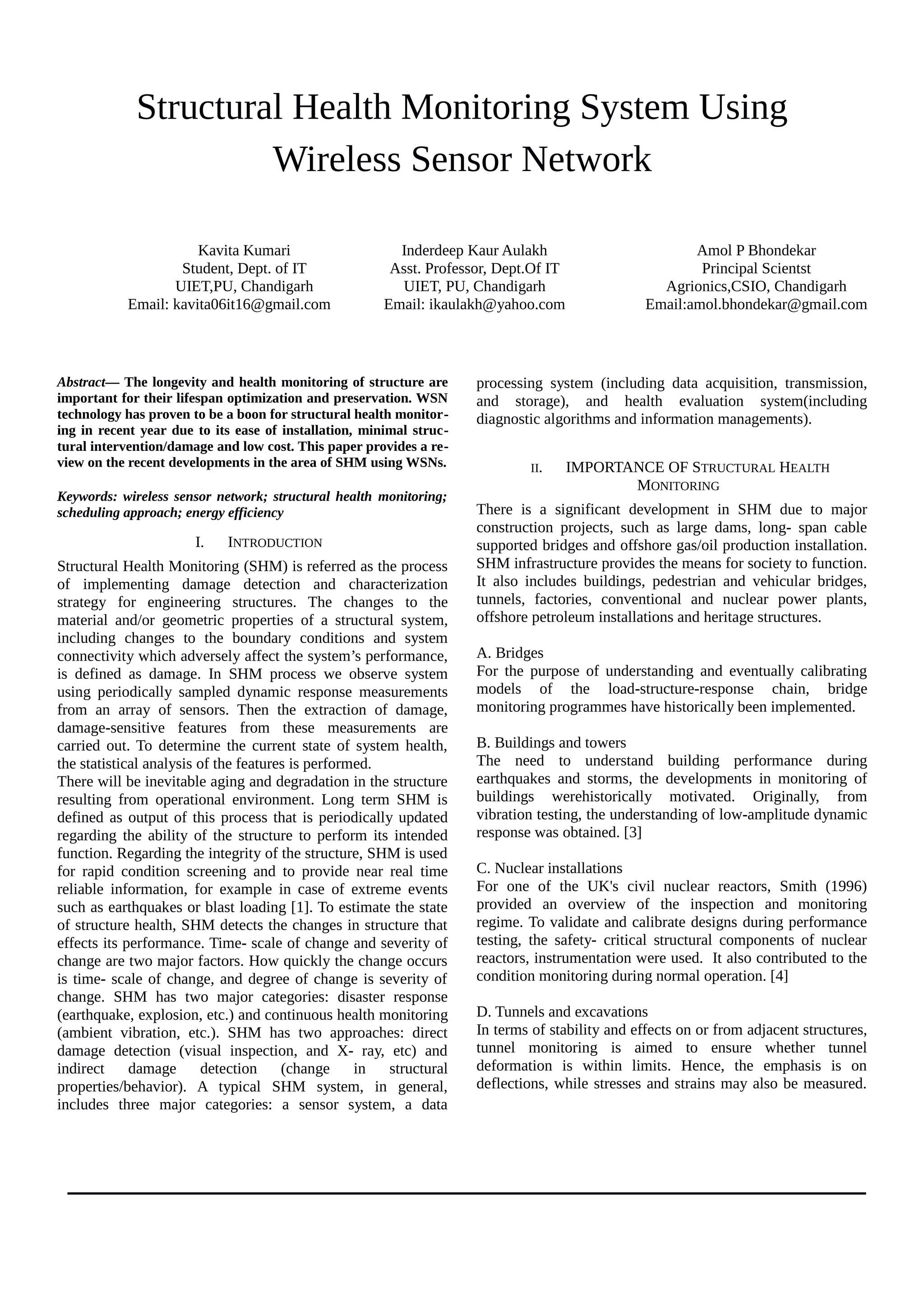 Structural Health Monitoring System Using Wireless Sensor Network

Kavita Kumari
Student, Dept. of IT
UIET,PU, Chandigarh
Email: kavita06it16@gmail.com

Inderdeep Kaur Aulakh
Asst. Professor, Dept.Of IT
UIET, PU, Chandigarh
Email: ikaulakh@yahoo.com

Amol P Bhondekar
Principal Scientst
Agrionics,CSIO, Chandigarh
Email:amol.bhondekar@gmail.com

Abstract— The longevity and health monitoring of structure are important for their lifespan optimization and preservation. WSN technology has proven to be a boon for structural health monitoring in recent year due to its ease of installation, minimal structural intervention/damage and low cost. This paper provides a review on the recent developments in the area of SHM using WSNs.

Keywords: wireless sensor network; structural health monitoring; scheduling approach; energy efficiency

I. INTRODUCTION

Structural Health Monitoring (SHM) is referred as the process of implementing damage detection and characterization strategy for engineering structures. The changes to the material and/or geometric properties of a structural system, including changes to the boundary conditions and system connectivity which adversely affect the system's performance, is defined as damage. In SHM process we observe system using periodically sampled dynamic response measurements from an array of sensors. Then the extraction of damage, damage-sensitive features from these measurements are carried out. To determine the current state of system health, the statistical analysis of the features is performed.
There will be inevitable aging and degradation in the structure resulting from operational environment. Long term SHM is defined as output of this process that is periodically updated regarding the ability of the structure to perform its intended function. Regarding the integrity of the structure, SHM is used for rapid condition screening and to provide near real time reliable information, for example in case of extreme events such as earthquakes or blast loading [1]. To estimate the state of structure health, SHM detects the changes in structure that effects its performance. Time- scale of change and severity of change are two major factors. How quickly the change occurs is time- scale of change, and degree of change is severity of change. SHM has two major categories: disaster response (earthquake, explosion, etc.) and continuous health monitoring (ambient vibration, etc.). SHM has two approaches: direct damage detection (visual inspection, and X- ray, etc) and indirect damage detection (change in structural properties/behavior). A typical SHM system, in general, includes three major categories: a sensor system, a data processing system (including data acquisition, transmission, and storage), and health evaluation system(including diagnostic algorithms and information managements).

II. IMPORTANCE OF STRUCTURAL HEALTH MONITORING

There is a significant development in SHM due to major construction projects, such as large dams, long- span cable supported bridges and offshore gas/oil production installation. SHM infrastructure provides the means for society to function. It also includes buildings, pedestrian and vehicular bridges, tunnels, factories, conventional and nuclear power plants, offshore petroleum installations and heritage structures.

A. Bridges
For the purpose of understanding and eventually calibrating models of the load-structure-response chain, bridge monitoring programmes have historically been implemented.

B. Buildings and towers
The need to understand building performance during earthquakes and storms, the developments in monitoring of buildings werehistorically motivated. Originally, from vibration testing, the understanding of low-amplitude dynamic response was obtained. [3]

C. Nuclear installations
For one of the UK's civil nuclear reactors, Smith (1996) provided an overview of the inspection and monitoring regime. To validate and calibrate designs during performance testing, the safety- critical structural components of nuclear reactors, instrumentation were used. It also contributed to the condition monitoring during normal operation. [4]

D. Tunnels and excavations
In terms of stability and effects on or from adjacent structures, tunnel monitoring is aimed to ensure whether tunnel deformation is within limits. Hence, the emphasis is on deflections, while stresses and strains may also be measured.